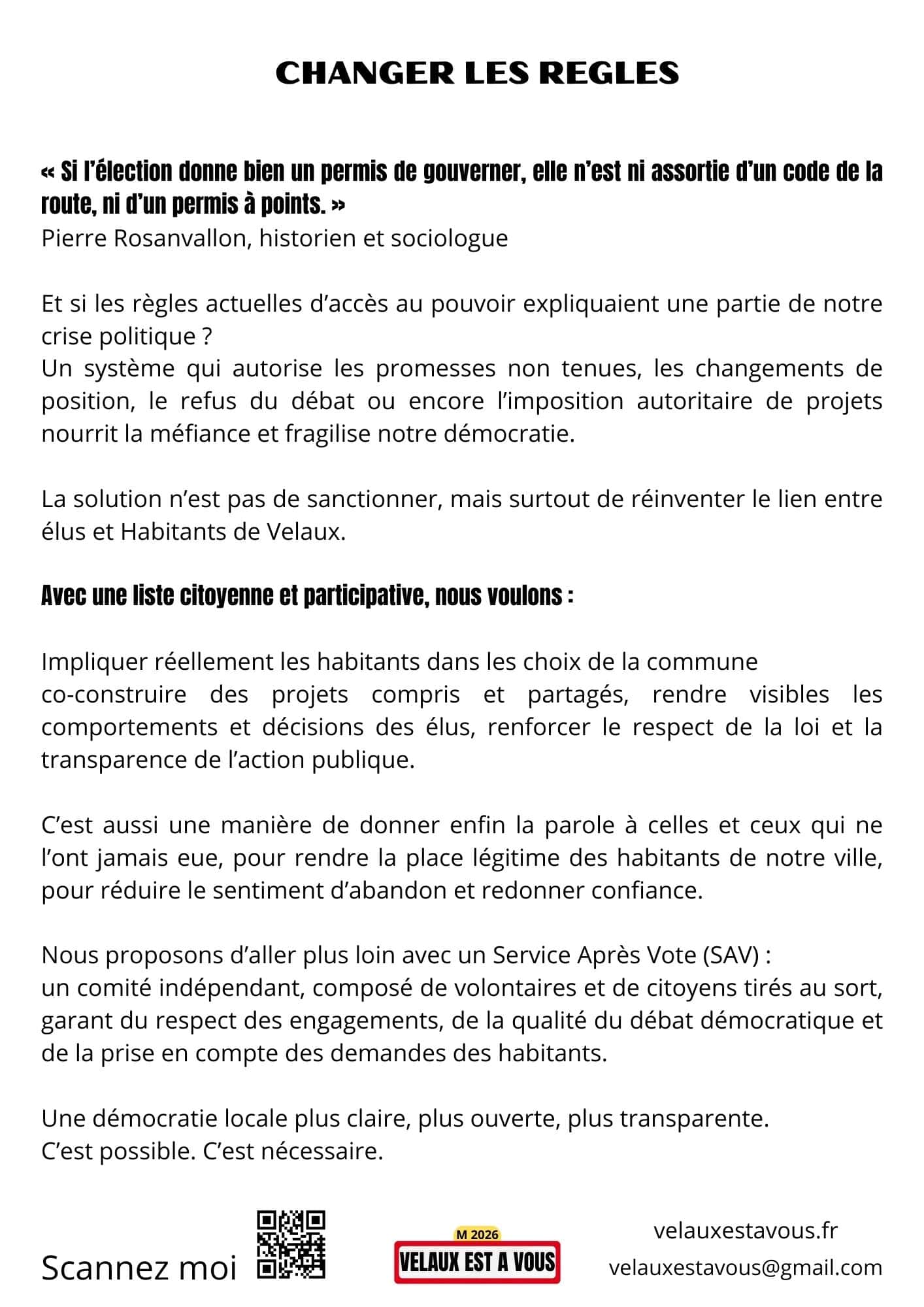 CHANGER LES REGLES

« Si l'élection donne bien un permis de gouverner, elle n'est ni assortie d'un code de la route, ni d'un permis à points. »
Pierre Rosanvallon, historien et sociologue

Et si les règles actuelles d'accès au pouvoir expliquaient une partie de notre crise politique ?
Un système qui autorise les promesses non tenues, les changements de position, le refus du débat ou encore l'imposition autoritaire de projets nourrit la méfiance et fragilise notre démocratie.

La solution n'est pas de sanctionner, mais surtout de réinventer le lien entre élus et Habitants de Velaux.

Avec une liste citoyenne et participative, nous voulons :

Impliquer réellement les habitants dans les choix de la commune
co-construire des projets compris et partagés, rendre visibles les comportements et décisions des élus, renforcer le respect de la loi et la transparence de l'action publique.

C'est aussi une manière de donner enfin la parole à celles et ceux qui ne l'ont jamais eue, pour rendre la place légitime des habitants de notre ville, pour réduire le sentiment d'abandon et redonner confiance.

Nous proposons d'aller plus loin avec un Service Après Vote (SAV) :
un comité indépendant, composé de volontaires et de citoyens tirés au sort, garant du respect des engagements, de la qualité du débat démocratique et de la prise en compte des demandes des habitants.

Une démocratie locale plus claire, plus ouverte, plus transparente.
C'est possible. C'est nécessaire.

Scannez moi

M 2026
VELAUX EST A VOUS

velauxestavous.fr
velauxestavous@gmail.com